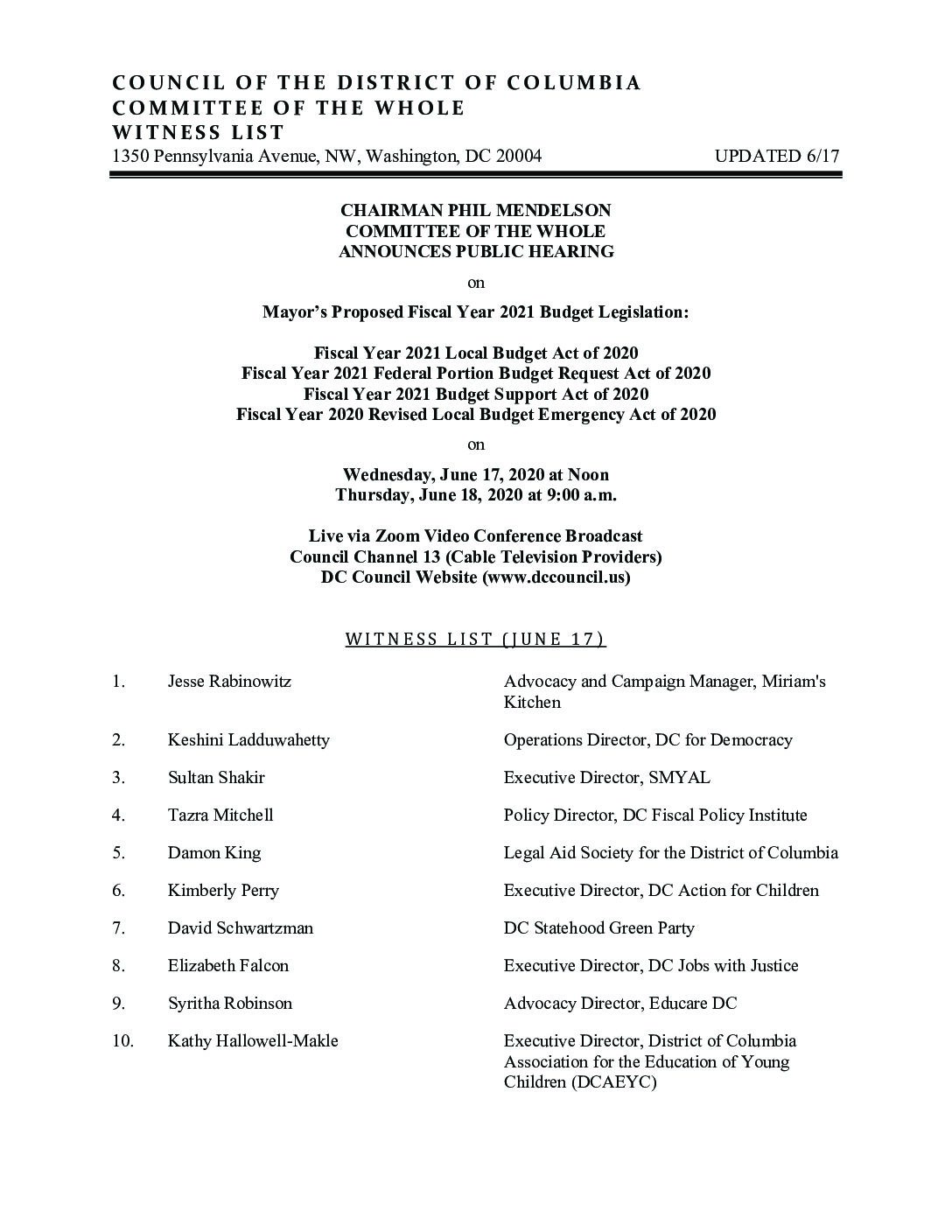 COUNCIL OF THE DISTRICT OF COLUMBIA
COMMITTEE OF THE WHOLE
WITNESS LIST
1350 Pennsylvania Avenue, NW, Washington, DC 20004 UPDATED 6/17

CHAIRMAN PHIL MENDELSON
COMMITTEE OF THE WHOLE
ANNOUNCES PUBLIC HEARING

on

Mayor's Proposed Fiscal Year 2021 Budget Legislation:

Fiscal Year 2021 Local Budget Act of 2020
Fiscal Year 2021 Federal Portion Budget Request Act of 2020
Fiscal Year 2021 Budget Support Act of 2020
Fiscal Year 2020 Revised Local Budget Emergency Act of 2020

on

Wednesday, June 17, 2020 at Noon
Thursday, June 18, 2020 at 9:00 a.m.

Live via Zoom Video Conference Broadcast
Council Channel 13 (Cable Television Providers)
DC Council Website (www.dccouncil.us)

WITNESS LIST (JUNE 17)

1. Jesse Rabinowitz Advocacy and Campaign Manager, Miriam's Kitchen

2. Keshini Ladduwahetty Operations Director, DC for Democracy

3. Sultan Shakir Executive Director, SMYAL

4. Tazra Mitchell Policy Director, DC Fiscal Policy Institute

5. Damon King Legal Aid Society for the District of Columbia

6. Kimberly Perry Executive Director, DC Action for Children

7. David Schwartzman DC Statehood Green Party

8. Elizabeth Falcon Executive Director, DC Jobs with Justice

9. Syritha Robinson Advocacy Director, Educare DC

10. Kathy Hallowell-Makle Executive Director, District of Columbia Association for the Education of Young Children (DCAEYC)